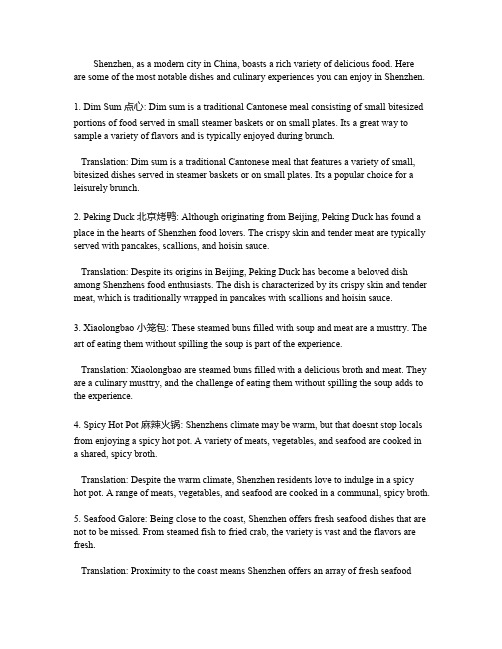 Shenzhen, as a modern city in China, boasts a rich variety of delicious food. Here are some of the most notable dishes and culinary experiences you can enjoy in Shenzhen.

1. Dim Sum 点心: Dim sum is a traditional Cantonese meal consisting of small bitesized portions of food served in small steamer baskets or on small plates. Its a great way to sample a variety of flavors and is typically enjoyed during brunch.

Translation: Dim sum is a traditional Cantonese meal that features a variety of small, bitesized dishes served in steamer baskets or on small plates. Its a popular choice for a leisurely brunch.

2. Peking Duck 北京烤鸭: Although originating from Beijing, Peking Duck has found a place in the hearts of Shenzhen food lovers. The crispy skin and tender meat are typically served with pancakes, scallions, and hoisin sauce.

Translation: Despite its origins in Beijing, Peking Duck has become a beloved dish among Shenzhens food enthusiasts. The dish is characterized by its crispy skin and tender meat, which is traditionally wrapped in pancakes with scallions and hoisin sauce.

3. Xiaolongbao 小笼包: These steamed buns filled with soup and meat are a musttry. The art of eating them without spilling the soup is part of the experience.

Translation: Xiaolongbao are steamed buns filled with a delicious broth and meat. They are a culinary musttry, and the challenge of eating them without spilling the soup adds to the experience.

4. Spicy Hot Pot 麻辣火锅: Shenzhens climate may be warm, but that doesnt stop locals from enjoying a spicy hot pot. A variety of meats, vegetables, and seafood are cooked in a shared, spicy broth.

Translation: Despite the warm climate, Shenzhen residents love to indulge in a spicy hot pot. A range of meats, vegetables, and seafood are cooked in a communal, spicy broth.

5. Seafood Galore: Being close to the coast, Shenzhen offers fresh seafood dishes that are not to be missed. From steamed fish to fried crab, the variety is vast and the flavors are fresh.

Translation: Proximity to the coast means Shenzhen offers an array of fresh seafood